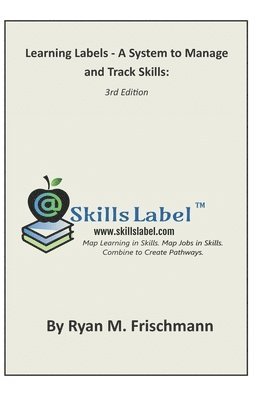 Learning Labels - A System to Manage and Track Skills:

3rd Edition

@ Skills Label™

www.skillslabel.com

Map Learning in Skills. Map Jobs in Skills. Combine to Create Pathways.

By Ryan M. Frischmann